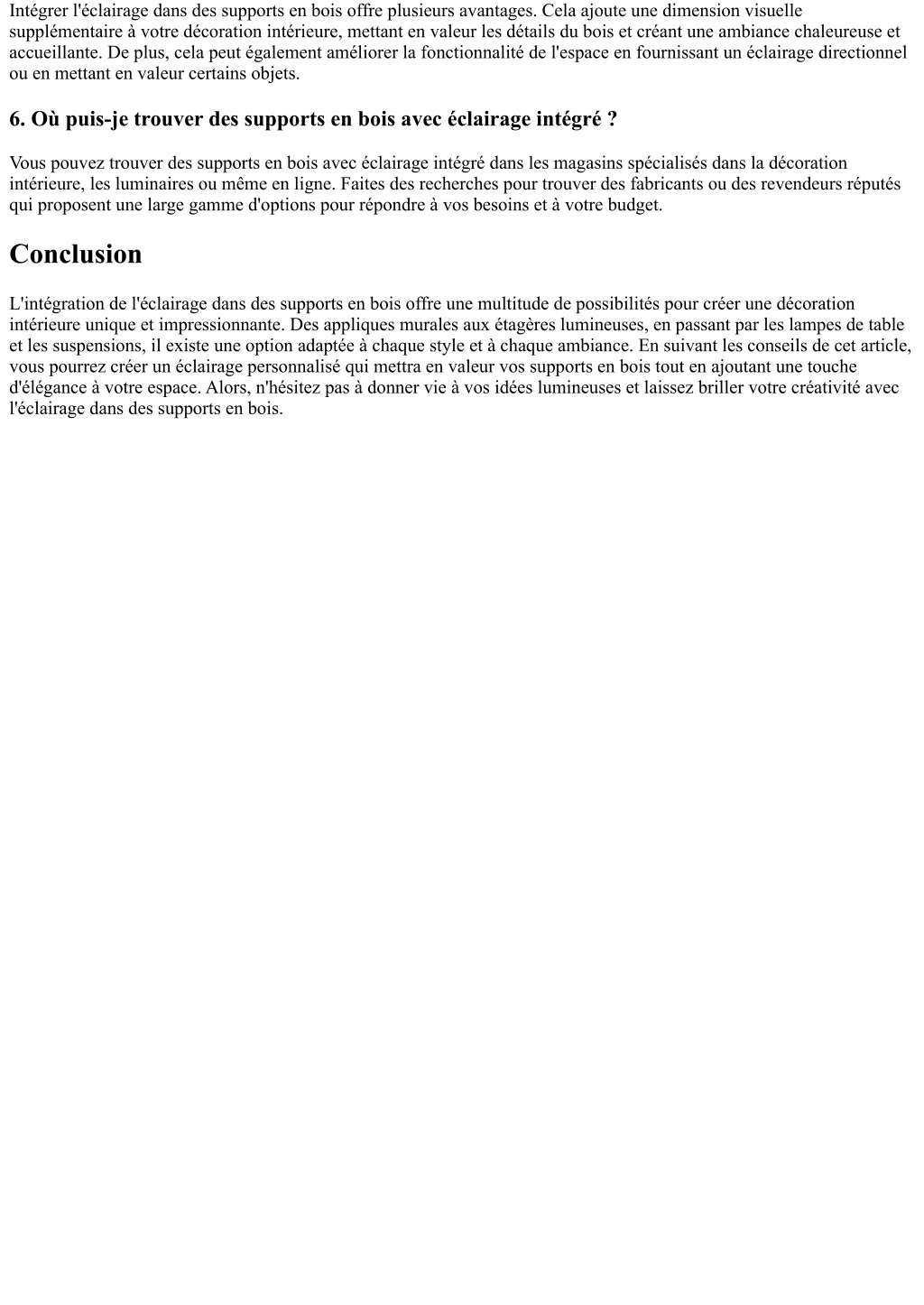 Intégrer l'éclairage dans des supports en bois offre plusieurs avantages. Cela ajoute une dimension visuelle supplémentaire à votre décoration intérieure, mettant en valeur les détails du bois et créant une ambiance chaleureuse et accueillante. De plus, cela peut également améliorer la fonctionnalité de l'espace en fournissant un éclairage directionnel ou en mettant en valeur certains objets.

6. Où puis-je trouver des supports en bois avec éclairage intégré ?

Vous pouvez trouver des supports en bois avec éclairage intégré dans les magasins spécialisés dans la décoration intérieure, les luminaires ou même en ligne. Faites des recherches pour trouver des fabricants ou des revendeurs réputés qui proposent une large gamme d'options pour répondre à vos besoins et à votre budget.

Conclusion

L'intégration de l'éclairage dans des supports en bois offre une multitude de possibilités pour créer une décoration intérieure unique et impressionnante. Des appliques murales aux étagères lumineuses, en passant par les lampes de table et les suspensions, il existe une option adaptée à chaque style et à chaque ambiance. En suivant les conseils de cet article, vous pourrez créer un éclairage personnalisé qui mettra en valeur vos supports en bois tout en ajoutant une touche d'élégance à votre espace. Alors, n'hésitez pas à donner vie à vos idées lumineuses et laissez briller votre créativité avec l'éclairage dans des supports en bois.